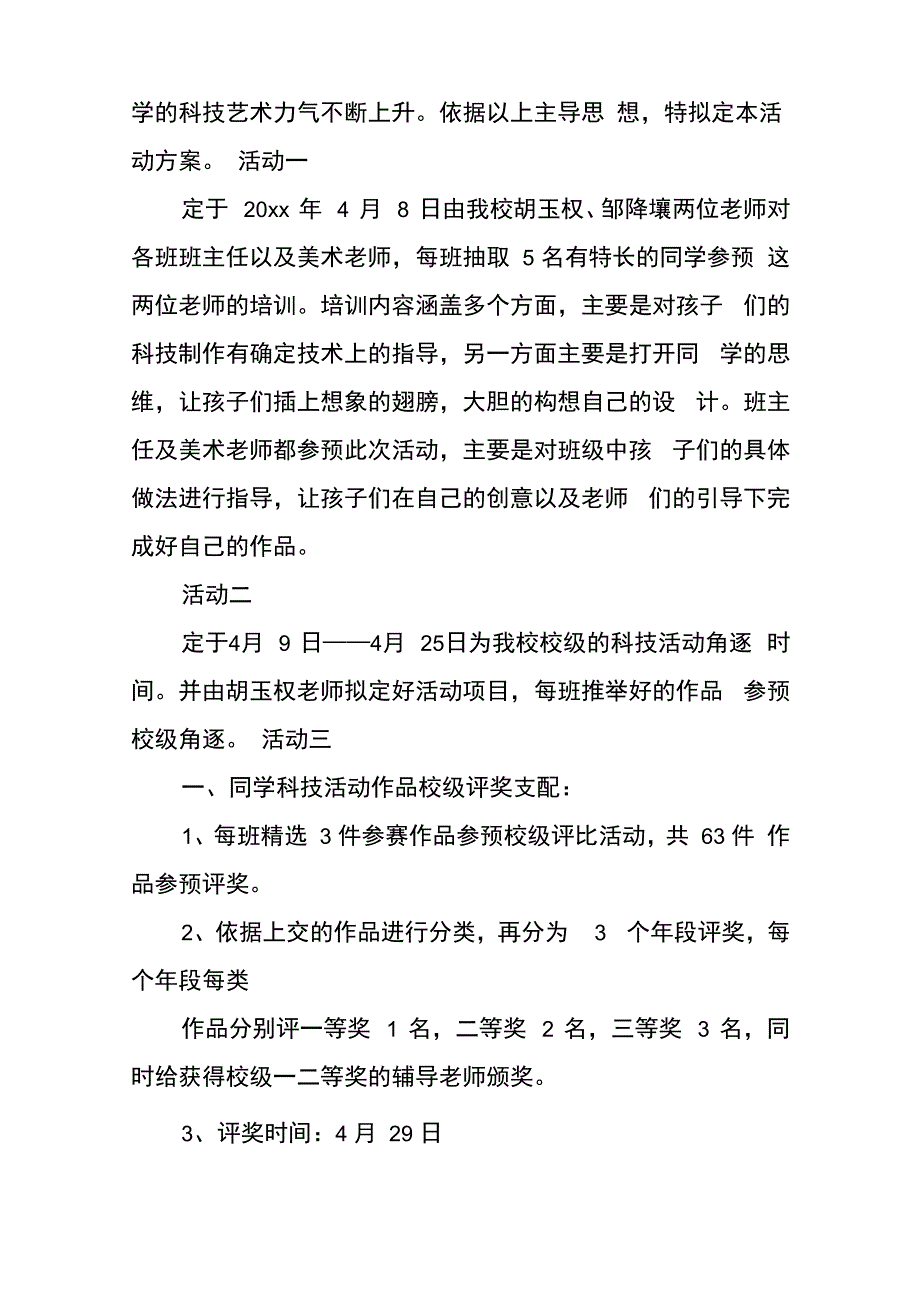 学的科技艺术力气不断上升。依据以上主导思 想，特拟定本活动方案。 活动一

定于 20xx 年 4 月 8 日由我校胡玉权、邹降壤两位老师对各班班主任以及美术老师，每班抽取 5 名有特长的同学参预 这两位老师的培训。培训内容涵盖多个方面，主要是对孩子 们的科技制作有确定技术上的指导，另一方面主要是打开同 学的思维，让孩子们插上想象的翅膀，大胆的构想自己的设 计。班主任及美术老师都参预此次活动，主要是对班级中孩 子们的具体做法进行指导，让孩子们在自己的创意以及老师 们的引导下完成好自己的作品。

活动二

定于4月 9 日——4月 25日为我校校级的科技活动角逐 时间。并由胡玉权老师拟定好活动项目，每班推举好的作品 参预校级角逐。 活动三

一、同学科技活动作品校级评奖支配：

1、每班精选 3 件参赛作品参预校级评比活动，共 63 件 作品参预评奖。

2、依据上交的作品进行分类，再分为 3 个年段评奖，每个年段每类

作品分别评一等奖 1 名，二等奖 2 名，三等奖 3 名，同时给获得校级一二等奖的辅导老师颁奖。

3、评奖时间：4 月 29 日